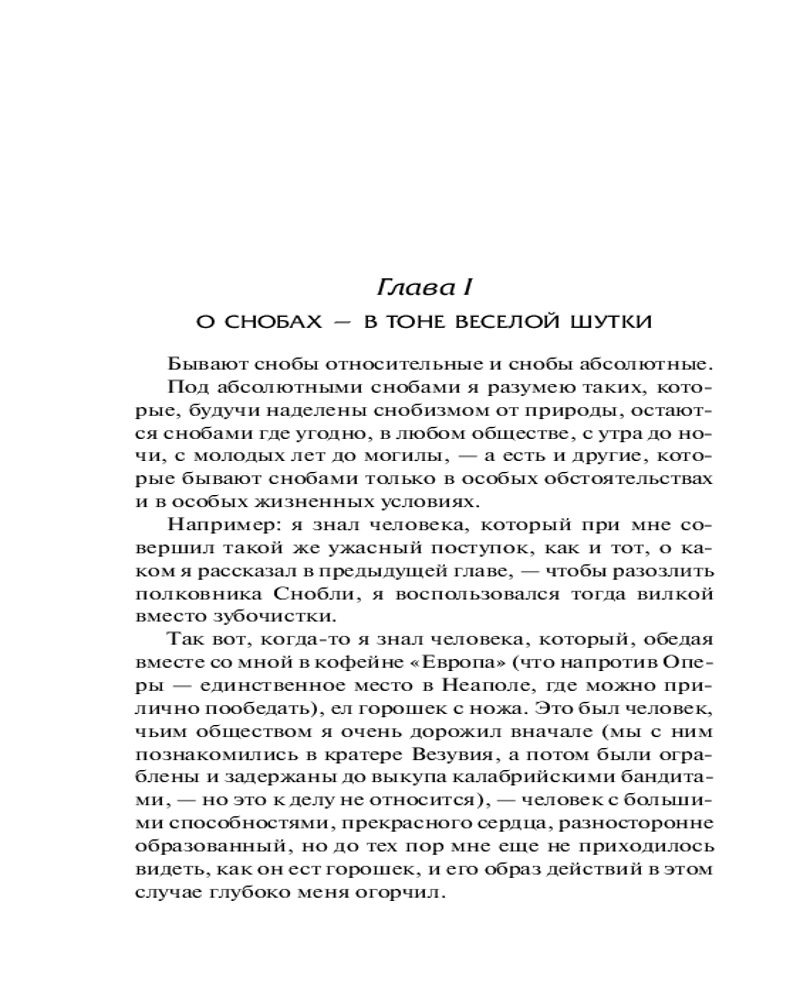 Глава I

О СНОБАХ — В ТОНЕ ВЕСЕЛОЙ ШУТКИ

Бывают снобы относительные и снобы абсолютные.

Под абсолютными снобами я разумею таких, которые, будучи наделены снобизмом от природы, остаются снобами где угодно, в любом обществе, с утра до ночи, с молодых лет до могилы, — а есть и другие, которые бывают снобами только в особых обстоятельствах и в особых жизненных условиях.

Например: я знал человека, который при мне совершил такой же ужасный поступок, как и тот, о каком я рассказал в предыдущей главе, — чтобы разозлить полковника Снобли, я воспользовался тогда вилкой вместо зубочистки.

Так вот, когда-то я знал человека, который, обедая вместе со мной в кофейне «Европа» (что напротив Оперы — единственное место в Неаполе, где можно прилично пообедать), ел горошек с ножа. Это был человек, чьим обществом я очень дорожил вначале (мы с ним познакомились в кратере Везувия, а потом были ограблены и задержаны до выкупа калабрийскими бандитами, — но это к делу не относится), — человек с большими способностями, прекрасного сердца, разносторонне образованный, но до тех пор мне еще не приходилось видеть, как он ест горошек, и его образ действий в этом случае глубоко меня огорчил.